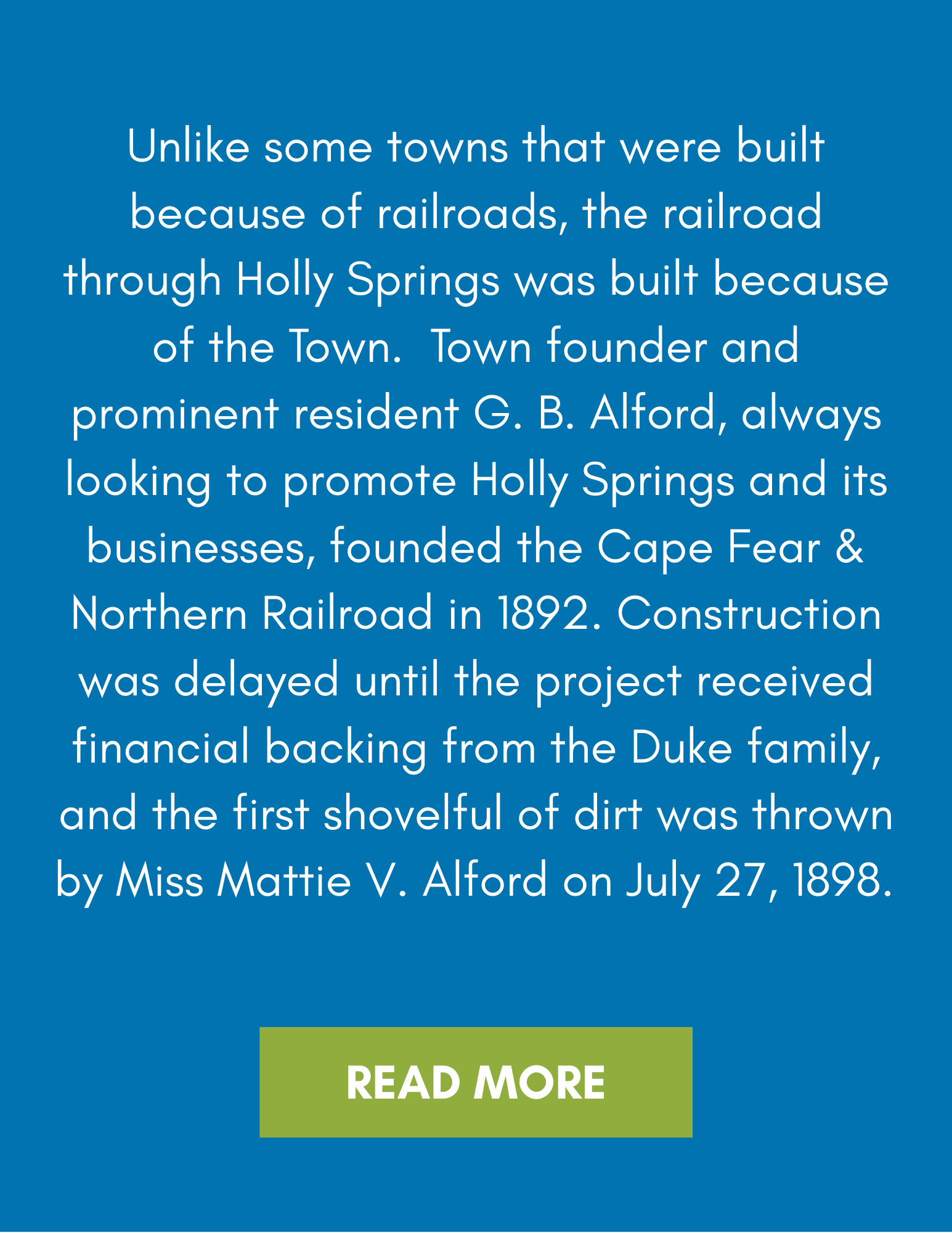 Unlike some towns that were built because of railroads, the railroad through Holly Springs was built because of the Town.  Town founder and prominent resident G. B. Alford, always looking to promote Holly Springs and its businesses, founded the Cape Fear & Northern Railroad in 1892. Construction was delayed until the project received financial backing from the Duke family, and the first shovelful of dirt was thrown by Miss Mattie V. Alford on July 27, 1898.

READ MORE